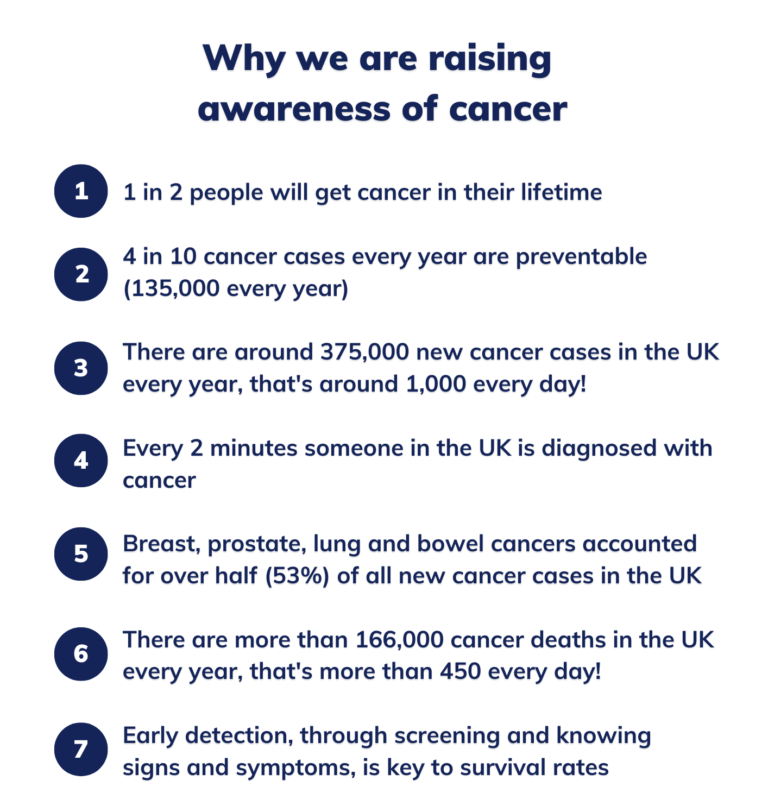 Why we are raising awareness of cancer

1 1 in 2 people will get cancer in their lifetime

2 4 in 10 cancer cases every year are preventable (135,000 every year)

3 There are around 375,000 new cancer cases in the UK every year, that's around 1,000 every day!

4 Every 2 minutes someone in the UK is diagnosed with cancer

5 Breast, prostate, lung and bowel cancers accounted for over half (53%) of all new cancer cases in the UK

6 There are more than 166,000 cancer deaths in the UK every year, that's more than 450 every day!

7 Early detection, through screening and knowing signs and symptoms, is key to survival rates